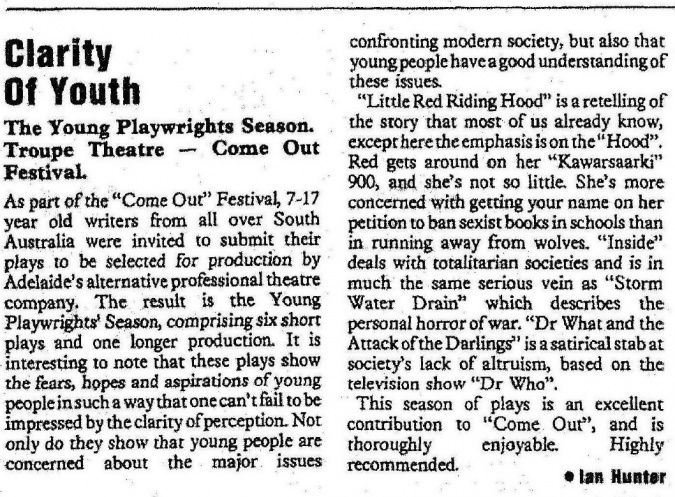 Clarity Of Youth

The Young Playwrights Season. Troupe Theatre — Come Out Festival.

As part of the "Come Out" Festival, 7-17 year old writers from all over South Australia were invited to submit their plays to be selected for production by Adelaide's alternative professional theatre company. The result is the Young Playwrights' Season, comprising six short plays and one longer production. It is interesting to note that these plays show the fears, hopes and aspirations of young people in such a way that one can't fail to be impressed by the clarity of perception. Not only do they show that young people are concerned about the major issues confronting modern society, but also that young people have a good understanding of these issues.

"Little Red Riding Hood" is a retelling of the story that most of us already know, except here the emphasis is on the "Hood". Red gets around on her "Kawarsaarki" 900, and she's not so little. She's more concerned with getting your name on her petition to ban sexist books in schools than in running away from wolves. "Inside" deals with totalitarian societies and is in much the same serious vein as "Storm Water Drain" which describes the personal horror of war. "Dr What and the Attack of the Darlings" is a satirical stab at society's lack of altruism, based on the television show "Dr Who".

This season of plays is an excellent contribution to "Come Out", and is thoroughly enjoyable. Highly recommended.

• Ian Hunter